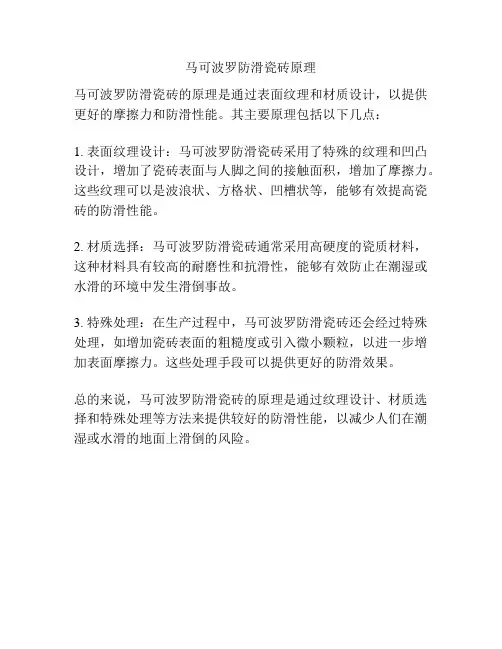 马可波罗防滑瓷砖原理

马可波罗防滑瓷砖的原理是通过表面纹理和材质设计，以提供更好的摩擦力和防滑性能。其主要原理包括以下几点：

1. 表面纹理设计：马可波罗防滑瓷砖采用了特殊的纹理和凹凸设计，增加了瓷砖表面与人脚之间的接触面积，增加了摩擦力。这些纹理可以是波浪状、方格状、凹槽状等，能够有效提高瓷砖的防滑性能。

2. 材质选择：马可波罗防滑瓷砖通常采用高硬度的瓷质材料，这种材料具有较高的耐磨性和抗滑性，能够有效防止在潮湿或水滑的环境中发生滑倒事故。

3. 特殊处理：在生产过程中，马可波罗防滑瓷砖还会经过特殊处理，如增加瓷砖表面的粗糙度或引入微小颗粒，以进一步增加表面摩擦力。这些处理手段可以提供更好的防滑效果。

总的来说，马可波罗防滑瓷砖的原理是通过纹理设计、材质选择和特殊处理等方法来提供较好的防滑性能，以减少人们在潮湿或水滑的地面上滑倒的风险。